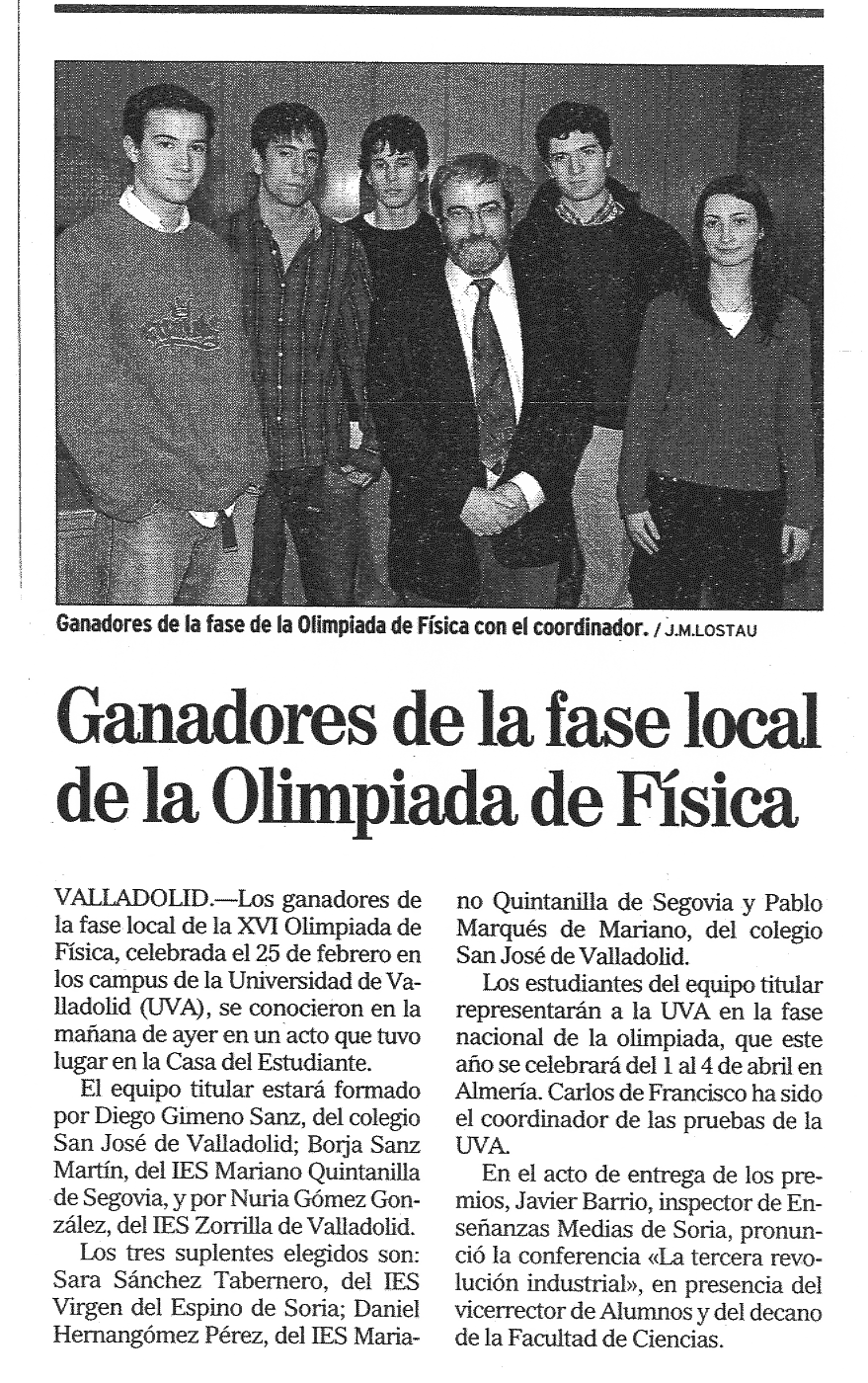 Ganadores de la fase de la Olimpiada de Física con el coordinador. / J.M.LOSTAU

Ganadores de la fase local de la Olimpiada de Física

VALLADOLID.—Los ganadores de la fase local de la XVI Olimpiada de Física, celebrada el 25 de febrero en los campus de la Universidad de Valladolid (UVA), se conocieron en la mañana de ayer en un acto que tuvo lugar en la Casa del Estudiante.

El equipo titular estará formado por Diego Gimeno Sanz, del colegio San José de Valladolid; Borja Sanz Martín, del IES Mariano Quintanilla de Segovia, y por Nuria Gómez González, del IES Zorrilla de Valladolid.

Los tres suplentes elegidos son: Sara Sánchez Tabernero, del IES Virgen del Espino de Soria; Daniel Hernangómez Pérez, del IES Mariano Quintanilla de Segovia y Pablo Marqués de Mariano, del colegio San José de Valladolid.

Los estudiantes del equipo titular representarán a la UVA en la fase nacional de la olimpiada, que este año se celebrará del 1 al 4 de abril en Almería. Carlos de Francisco ha sido el coordinador de las pruebas de la UVA.

En el acto de entrega de los premios, Javier Barrio, inspector de Enseñanzas Medias de Soria, pronunció la conferencia «La tercera revolución industrial», en presencia del vicerrector de Alumnos y del decano de la Facultad de Ciencias.